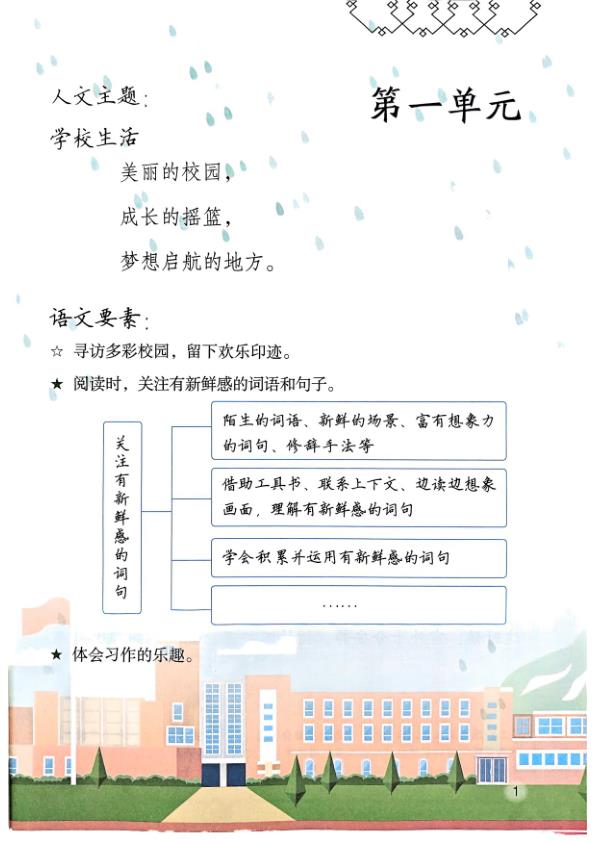 人文主题：

第一单元

学校生活

美丽的校园，

成长的摇篮，

梦想启航的地方。

语文要素：

☆ 寻访多彩校园，留下欢乐印迹。

★ 阅读时，关注有新鲜感的词语和句子。

关注有新鲜感的词句

陌生的词语、新鲜的场景、富有想象力的词句、修辞手法等

借助工具书、联系上下文、边读边想象画面，理解有新鲜感的词句

学会积累并运用有新鲜感的词句

……

★ 体会习作的乐趣。

1